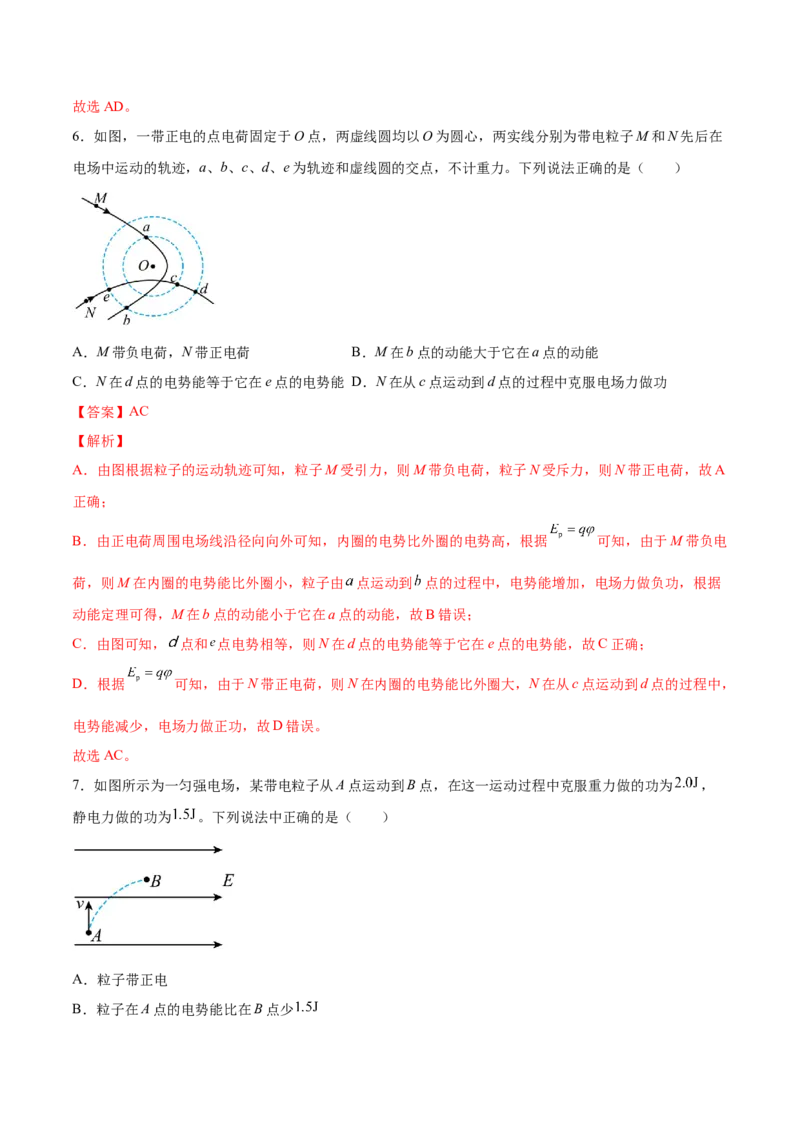 故选 AD。

6．如图，一带正电的点电荷固定于 $O$ 点，两虚线圆均以 $O$ 为圆心，两实线分别为带电粒子 $M$ 和 $N$ 先后在电场中运动的轨迹，$a$、$b$、$c$、$d$、$e$ 为轨迹和虚线圆的交点，不计重力。下列说法正确的是（　　）

M
a
O
c
d
e
N
b

A．$M$ 带负电荷，$N$ 带正电荷　　　　B．$M$ 在 $b$ 点的动能大于它在 $a$ 点的动能

C．$N$ 在 $d$ 点的电势能等于它在 $e$ 点的电势能　D．$N$ 在从 $c$ 点运动到 $d$ 点的过程中克服电场力做功

【答案】AC

【解析】

A．由图根据粒子的运动轨迹可知，粒子 $M$ 受引力，则 $M$ 带负电荷，粒子 $N$ 受斥力，则 $N$ 带正电荷，故 A 正确；

B．由正电荷周围电场线沿径向向外可知，内圈的电势比外圈的电势高，根据 $E_p = q\varphi$ 可知，由于 $M$ 带负电荷，则 $M$ 在内圈的电势能比外圈小，粒子由 $a$ 点运动到 $b$ 点的过程中，电势能增加，电场力做负功，根据动能定理可得，$M$ 在 $b$ 点的动能小于它在 $a$ 点的动能，故 B 错误；

C．由图可知，$d$ 点和 $e$ 点电势相等，则 $N$ 在 $d$ 点的电势能等于它在 $e$ 点的电势能，故 C 正确；

D．根据 $E_p = q\varphi$ 可知，由于 $N$ 带正电荷，则 $N$ 在内圈的电势能比外圈大，$N$ 在从 $c$ 点运动到 $d$ 点的过程中，电势能减少，电场力做正功，故 D 错误。

故选 AC。

7．如图所示为一匀强电场，某带电粒子从 $A$ 点运动到 $B$ 点，在这一运动过程中克服重力做的功为 $2.0\text{J}$，静电力做的功为 $1.5\text{J}$。下列说法中正确的是（　　）

B
E
v
A

A．粒子带正电

B．粒子在 $A$ 点的电势能比在 $B$ 点少 $1.5\text{J}$